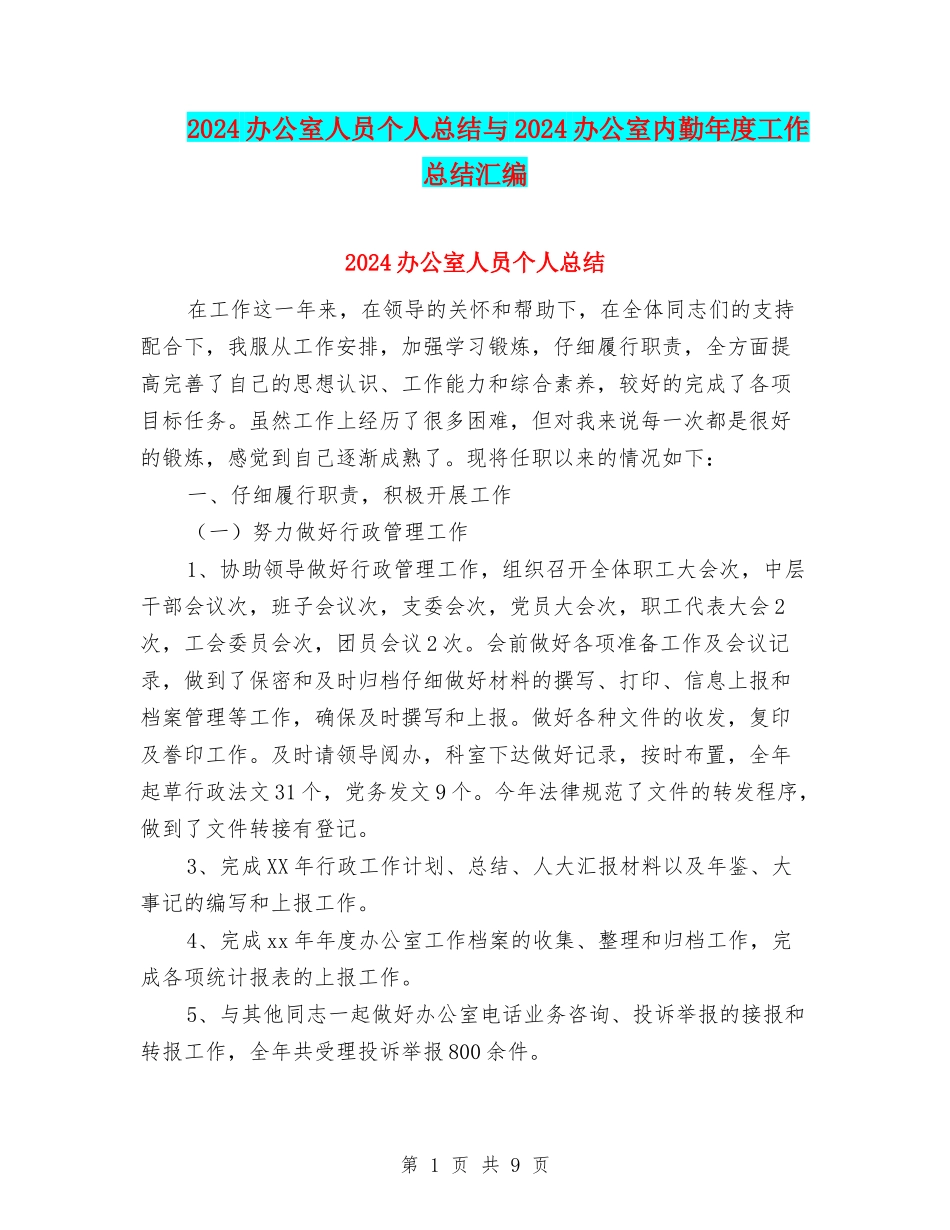 2024办公室人员个人总结与2024办公室内勤年度工作总结汇编

2024办公室人员个人总结

在工作这一年来，在领导的关怀和帮助下，在全体同志们的支持配合下，我服从工作安排，加强学习锻炼，仔细履行职责，全方面提高完善了自己的思想认识、工作能力和综合素养，较好的完成了各项目标任务。虽然工作上经历了很多困难，但对我来说每一次都是很好的锻炼，感觉到自己逐渐成熟了。现将任职以来的情况如下：

一、仔细履行职责，积极开展工作

（一）努力做好行政管理工作

1、协助领导做好行政管理工作，组织召开全体职工大会次，中层干部会议次，班子会议次，支委会次，党员大会次，职工代表大会2次，工会委员会次，团员会议2次。会前做好各项准备工作及会议记录，做到了保密和及时归档仔细做好材料的撰写、打印、信息上报和档案管理等工作，确保及时撰写和上报。做好各种文件的收发，复印及誊印工作。及时请领导阅办，科室下达做好记录，按时布置，全年起草行政法文31个，党务发文9个。今年法律规范了文件的转发程序，做到了文件转接有登记。

3、完成XX年行政工作计划、总结、人大汇报材料以及年鉴、大事记的编写和上报工作。

4、完成xx年年度办公室工作档案的收集、整理和归档工作，完成各项统计报表的上报工作。

5、与其他同志一起做好办公室电话业务咨询、投诉举报的接报和转报工作，全年共受理投诉举报800余件。

第 1 页 共 9 页